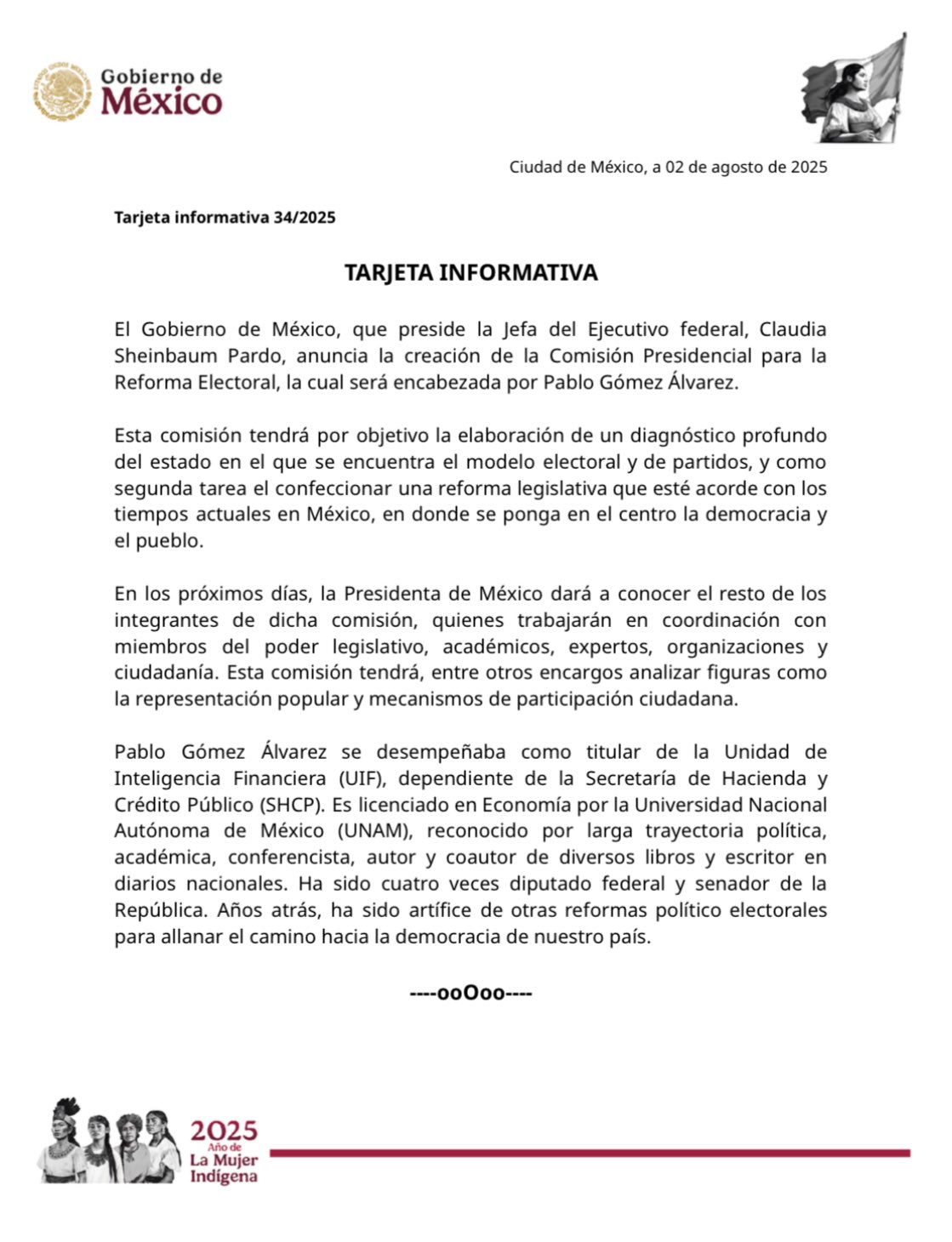 Gobierno de
México

Ciudad de México, a 02 de agosto de 2025

Tarjeta informativa 34/2025

TARJETA INFORMATIVA

El Gobierno de México, que preside la Jefa del Ejecutivo federal, Claudia Sheinbaum Pardo, anuncia la creación de la Comisión Presidencial para la Reforma Electoral, la cual será encabezada por Pablo Gómez Álvarez.

Esta comisión tendrá por objetivo la elaboración de un diagnóstico profundo del estado en el que se encuentra el modelo electoral y de partidos, y como segunda tarea el confeccionar una reforma legislativa que esté acorde con los tiempos actuales en México, en donde se ponga en el centro la democracia y el pueblo.

En los próximos días, la Presidenta de México dará a conocer el resto de los integrantes de dicha comisión, quienes trabajarán en coordinación con miembros del poder legislativo, académicos, expertos, organizaciones y ciudadanía. Esta comisión tendrá, entre otros encargos analizar figuras como la representación popular y mecanismos de participación ciudadana.

Pablo Gómez Álvarez se desempeñaba como titular de la Unidad de Inteligencia Financiera (UIF), dependiente de la Secretaría de Hacienda y Crédito Público (SHCP). Es licenciado en Economía por la Universidad Nacional Autónoma de México (UNAM), reconocido por larga trayectoria política, académica, conferencista, autor y coautor de diversos libros y escritor en diarios nacionales. Ha sido cuatro veces diputado federal y senador de la República. Años atrás, ha sido artífice de otras reformas político electorales para allanar el camino hacia la democracia de nuestro país.

----ooOoo----

2025
Año de
La Mujer
Indígena